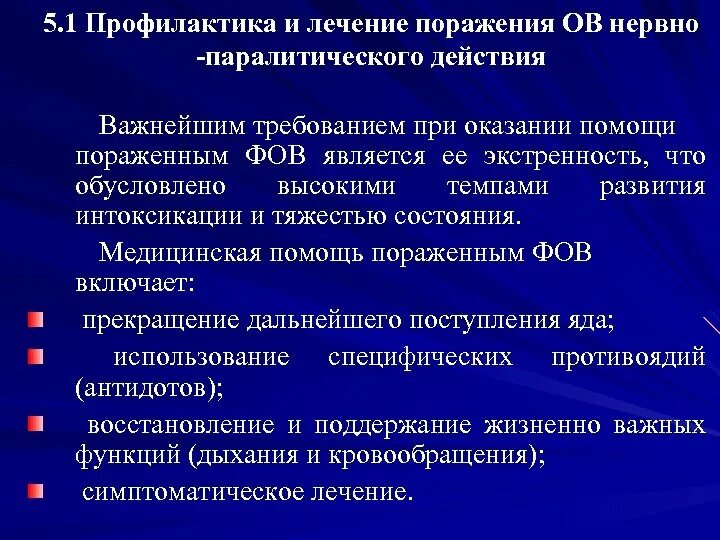 5.1 Профилактика и лечение поражения ОВ нервно -паралитического действия

Важнейшим требованием при оказании помощи пораженным ФОВ является ее экстренность, что обусловлено высокими темпами развития интоксикации и тяжестью состояния.

Медицинская помощь пораженным ФОВ включает:

прекращение дальнейшего поступления яда;

использование специфических противоядий (антидотов);

восстановление и поддержание жизненно важных функций (дыхания и кровообращения);

симптоматическое лечение.